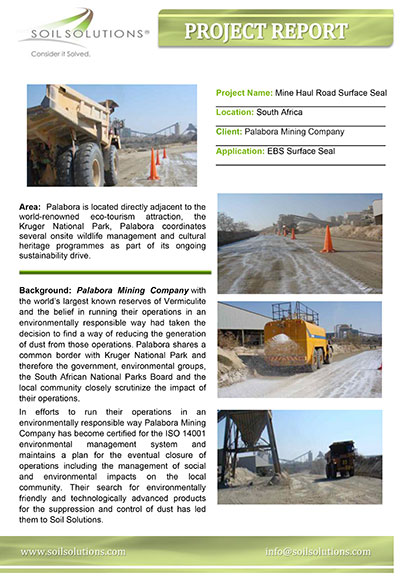 SOIL SOLUTIONS®
Consider it Solved.

PROJECT REPORT

Project Name: Mine Haul Road Surface Seal

Location: South Africa

Client: Palabora Mining Company

Application: EBS Surface Seal

Area: Palabora is located directly adjacent to the world-renowned eco-tourism attraction, the Kruger National Park, Palabora coordinates several onsite wildlife management and cultural heritage programmes as part of its ongoing sustainability drive.

Background: Palabora Mining Company with the world's largest known reserves of Vermiculite and the belief in running their operations in an environmentally responsible way had taken the decision to find a way of reducing the generation of dust from those operations. Palabora shares a common border with Kruger National Park and therefore the government, environmental groups, the South African National Parks Board and the local community closely scrutinize the impact of their operations.

In efforts to run their operations in an environmentally responsible way Palabora Mining Company has become certified for the ISO 14001 environmental management system and maintains a plan for the eventual closure of operations including the management of social and environmental impacts on the local community. Their search for environmentally friendly and technologically advanced products for the suppression and control of dust has led them to Soil Solutions.

www.soilsolutions.com

info@soilsolutions.com